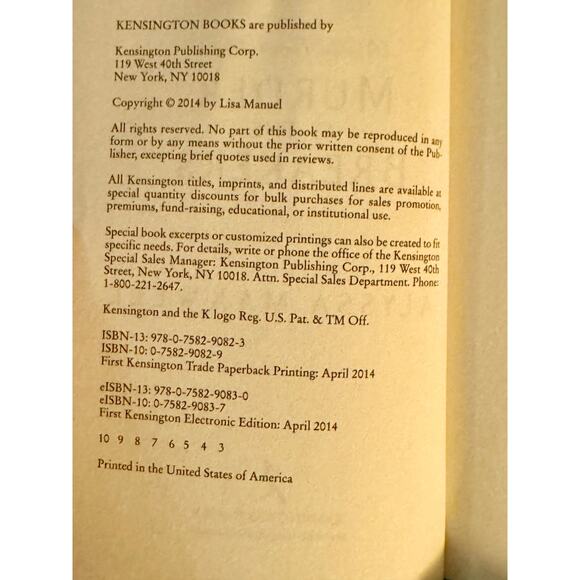 KENSINGTON BOOKS are published by

Kensington Publishing Corp.
119 West 40th Street
New York, NY 10018

Copyright © 2014 by Lisa Manuel

All rights reserved. No part of this book may be reproduced in any form or by any means without the prior written consent of the Publisher, excepting brief quotes used in reviews.

All Kensington titles, imprints, and distributed lines are available at special quantity discounts for bulk purchases for sales promotion, premiums, fund-raising, educational, or institutional use.

Special book excerpts or customized printings can also be created to fit specific needs. For details, write or phone the office of the Kensington Special Sales Manager: Kensington Publishing Corp., 119 West 40th Street, New York, NY 10018. Attn. Special Sales Department. Phone: 1-800-221-2647.

Kensington and the K logo Reg. U.S. Pat. & TM Off.

ISBN-13: 978-0-7582-9082-3
ISBN-10: 0-7582-9082-9
First Kensington Trade Paperback Printing: April 2014

eISBN-13: 978-0-7582-9083-0
eISBN-10: 0-7582-9083-7
First Kensington Electronic Edition: April 2014

10 9 8 7 6 5 4 3

Printed in the United States of America